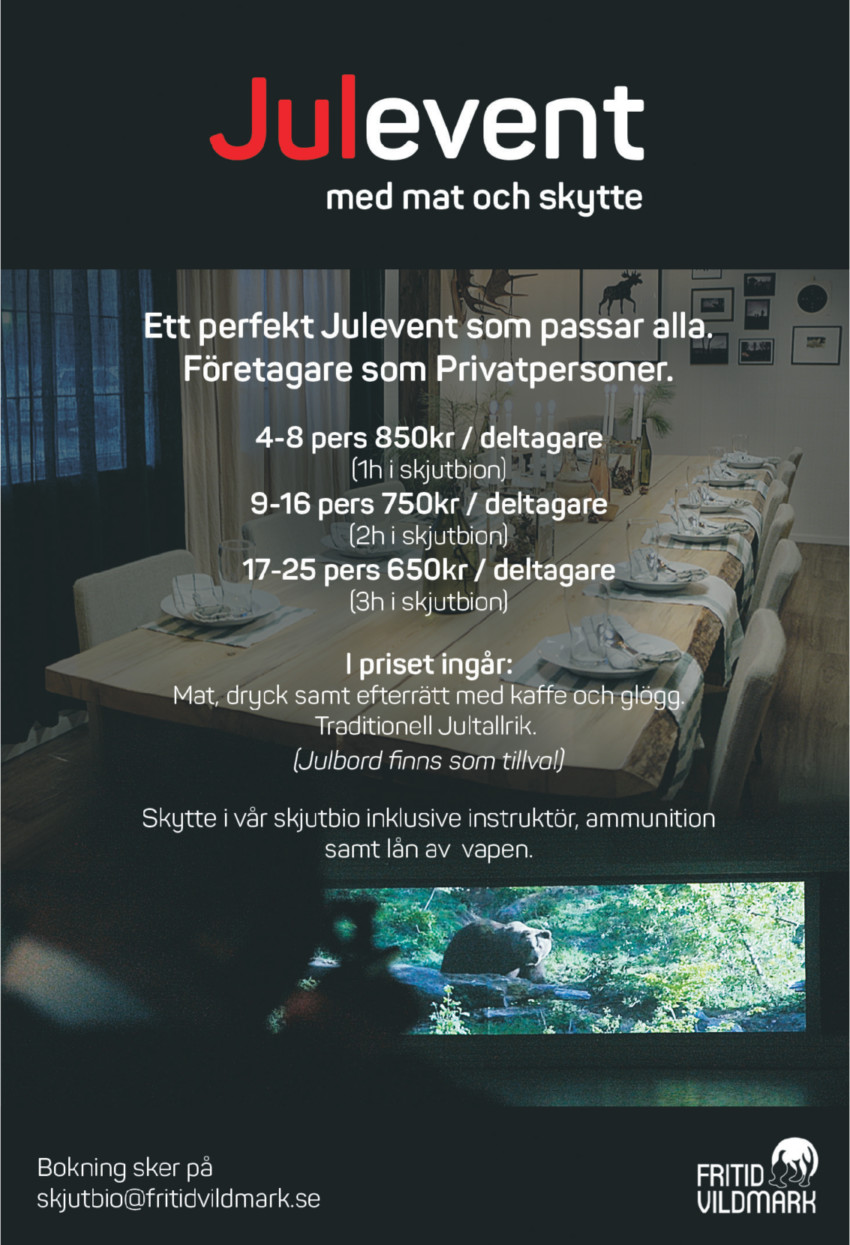 Julevent
med mat och skytte

Ett perfekt Julevent som passar alla.
Företagare som Privatpersoner.

4-8 pers 850kr / deltagare
(1h i skjutbion)
9-16 pers 750kr / deltagare
(2h i skjutbion)
17-25 pers 650kr / deltagare
(3h i skjutbion)

I priset ingår:
Mat, dryck samt efterrätt med kaffe och glögg.
Traditionell Jultallrik.
(Julbord finns som tillval)

Skytte i vår skjutbio inklusive instruktör, ammunition samt lån av vapen.

Bokning sker på
skjutbio@fritidvildmark.se

FRITID
VILDMARK